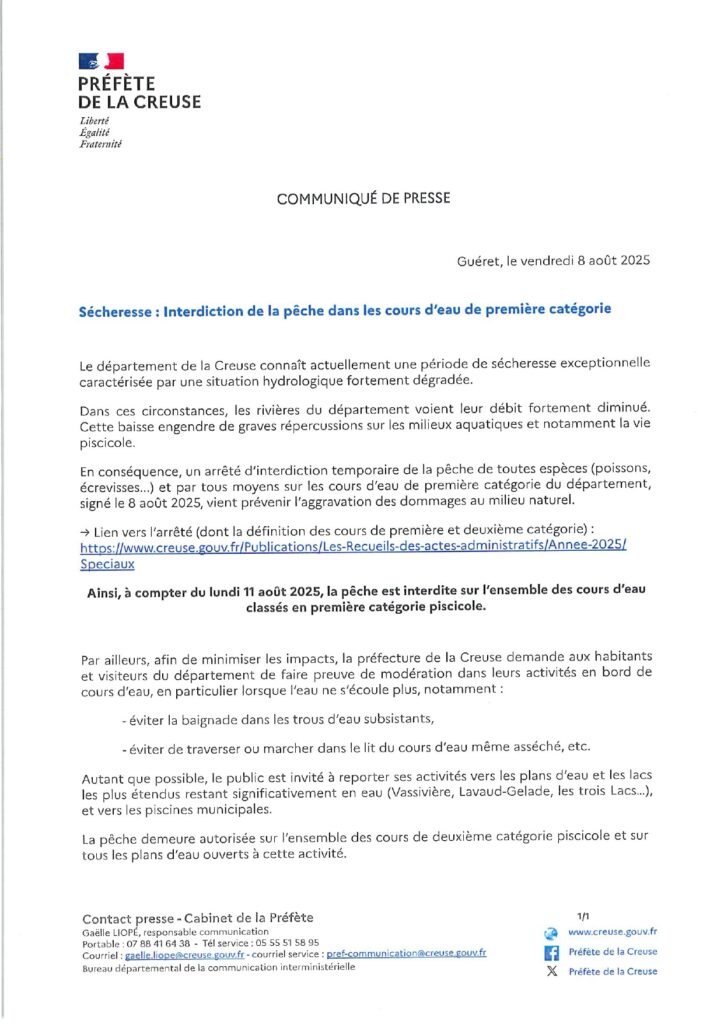 PRÉFÈTE
DE LA CREUSE
Liberté
Égalité
Fraternité

COMMUNIQUÉ DE PRESSE

Guéret, le vendredi 8 août 2025

Sécheresse : Interdiction de la pêche dans les cours d'eau de première catégorie

Le département de la Creuse connaît actuellement une période de sécheresse exceptionnelle caractérisée par une situation hydrologique fortement dégradée.

Dans ces circonstances, les rivières du département voient leur débit fortement diminué. Cette baisse engendre de graves répercussions sur les milieux aquatiques et notamment la vie piscicole.

En conséquence, un arrêté d'interdiction temporaire de la pêche de toutes espèces (poissons, écrevisses...) et par tous moyens sur les cours d'eau de première catégorie du département, signé le 8 août 2025, vient prévenir l'aggravation des dommages au milieu naturel.

→ Lien vers l'arrêté (dont la définition des cours de première et deuxième catégorie) : https://www.creuse.gouv.fr/Publications/Les-Recueils-des-actes-administratifs/Annee-2025/Speciaux

Ainsi, à compter du lundi 11 août 2025, la pêche est interdite sur l'ensemble des cours d'eau classés en première catégorie piscicole.

Par ailleurs, afin de minimiser les impacts, la préfecture de la Creuse demande aux habitants et visiteurs du département de faire preuve de modération dans leurs activités en bord de cours d'eau, en particulier lorsque l'eau ne s'écoule plus, notamment :

- éviter la baignade dans les trous d'eau subsistants,

- éviter de traverser ou marcher dans le lit du cours d'eau même asséché, etc.

Autant que possible, le public est invité à reporter ses activités vers les plans d'eau et les lacs les plus étendus restant significativement en eau (Vassivière, Lavaud-Gelade, les trois Lacs...), et vers les piscines municipales.

La pêche demeure autorisée sur l'ensemble des cours de deuxième catégorie piscicole et sur tous les plans d'eau ouverts à cette activité.

Contact presse - Cabinet de la Préfète
Gaëlle LIOPÉ, responsable communication
Portable : 07 88 41 64 38 - Tél service : 05 55 51 58 95
Courriel : gaelle.liope@creuse.gouv.fr - courriel service : pref-communication@creuse.gouv.fr
Bureau départemental de la communication interministérielle

1/1
www.creuse.gouv.fr
Préfète de la Creuse
Préfète de la Creuse